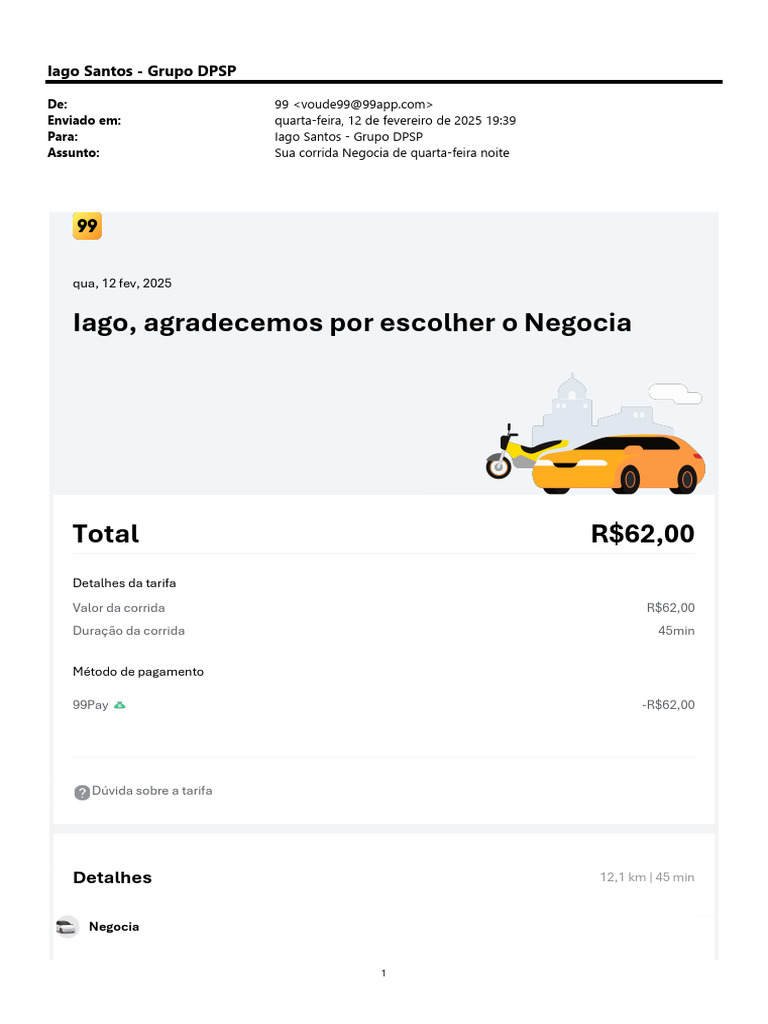 Iago Santos - Grupo DPSP

De: 99 <voude99@99app.com>
Enviado em: quarta-feira, 12 de fevereiro de 2025 19:39
Para: Iago Santos - Grupo DPSP
Assunto: Sua corrida Negocia de quarta-feira noite

99

qua, 12 fev, 2025

Iago, agradecemos por escolher o Negocia

Total R$62,00

Detalhes da tarifa

Valor da corrida R$62,00
Duração da corrida 45min

Método de pagamento

99Pay -R$62,00

Dúvida sobre a tarifa

Detalhes 12,1 km | 45 min

Negocia

1